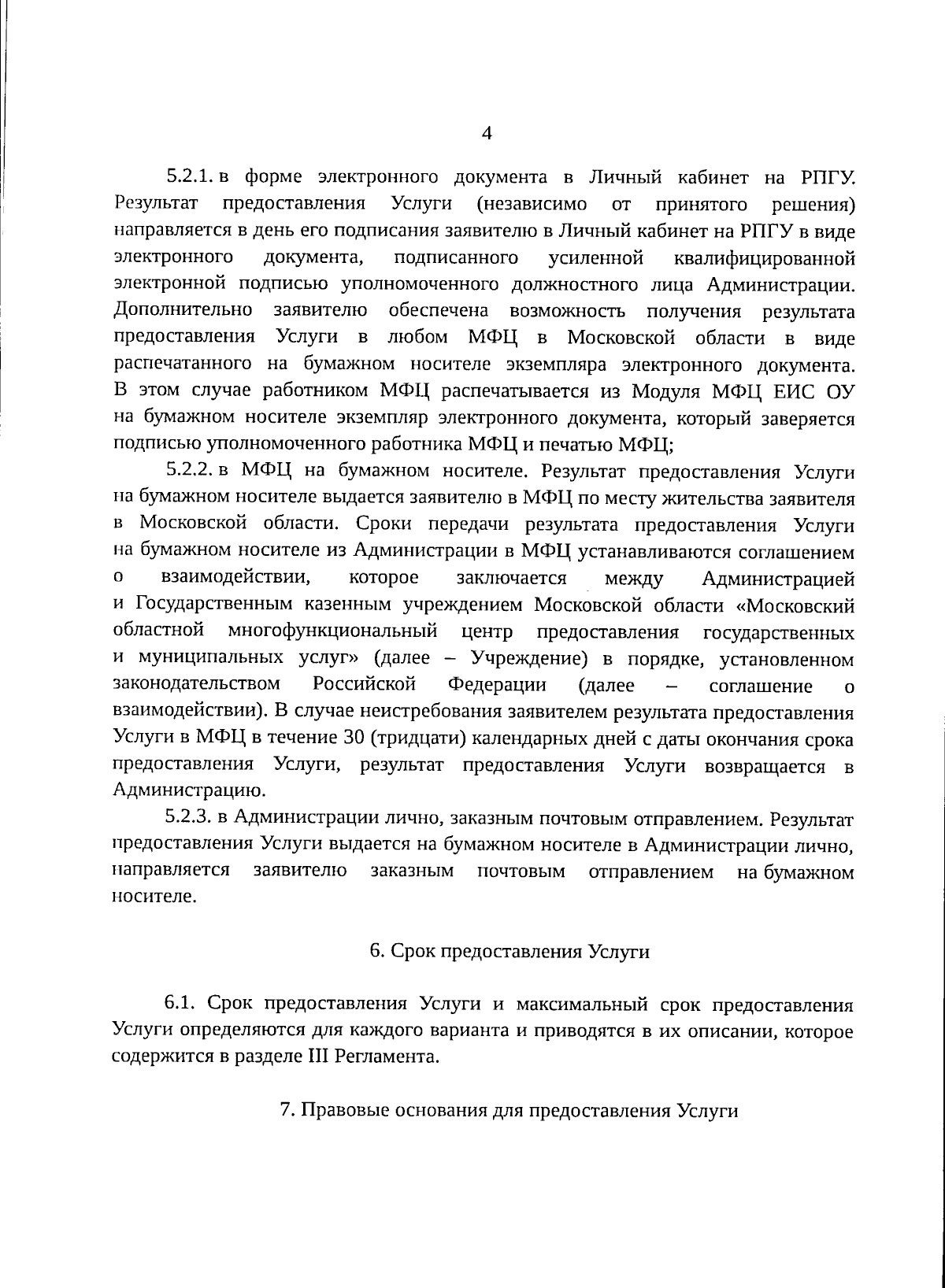 4

5.2.1. в форме электронного документа в Личный кабинет на РПГУ. Результат предоставления Услуги (независимо от принятого решения) направляется в день его подписания заявителю в Личный кабинет на РПГУ в виде электронного документа, подписанного усиленной квалифицированной электронной подписью уполномоченного должностного лица Администрации. Дополнительно заявителю обеспечена возможность получения результата предоставления Услуги в любом МФЦ в Московской области в виде распечатанного на бумажном носителе экземпляра электронного документа. В этом случае работником МФЦ распечатывается из Модуля МФЦ ЕИС ОУ на бумажном носителе экземпляр электронного документа, который заверяется подписью уполномоченного работника МФЦ и печатью МФЦ;

5.2.2. в МФЦ на бумажном носителе. Результат предоставления Услуги на бумажном носителе выдается заявителю в МФЦ по месту жительства заявителя в Московской области. Сроки передачи результата предоставления Услуги на бумажном носителе из Администрации в МФЦ устанавливаются соглашением о взаимодействии, которое заключается между Администрацией и Государственным казенным учреждением Московской области «Московский областной многофункциональный центр предоставления государственных и муниципальных услуг» (далее – Учреждение) в порядке, установленном законодательством Российской Федерации (далее – соглашение о взаимодействии). В случае неистребования заявителем результата предоставления Услуги в МФЦ в течение 30 (тридцати) календарных дней с даты окончания срока предоставления Услуги, результат предоставления Услуги возвращается в Администрацию.

5.2.3. в Администрации лично, заказным почтовым отправлением. Результат предоставления Услуги выдается на бумажном носителе в Администрации лично, направляется заявителю заказным почтовым отправлением на бумажном носителе.

6. Срок предоставления Услуги

6.1. Срок предоставления Услуги и максимальный срок предоставления Услуги определяются для каждого варианта и приводятся в их описании, которое содержится в разделе III Регламента.

7. Правовые основания для предоставления Услуги